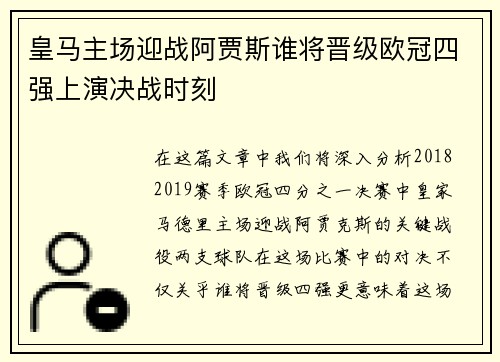 皇马主场迎战阿贾斯谁将晋级欧冠四强上演决战时刻

在这篇文章中我们将深入分析2018 2019赛季欧冠四分之一决赛中皇家马德里主场迎战阿贾克斯的关键战役两支球队在这场比赛中的对决不仅关乎谁将晋级四强更意味着这场